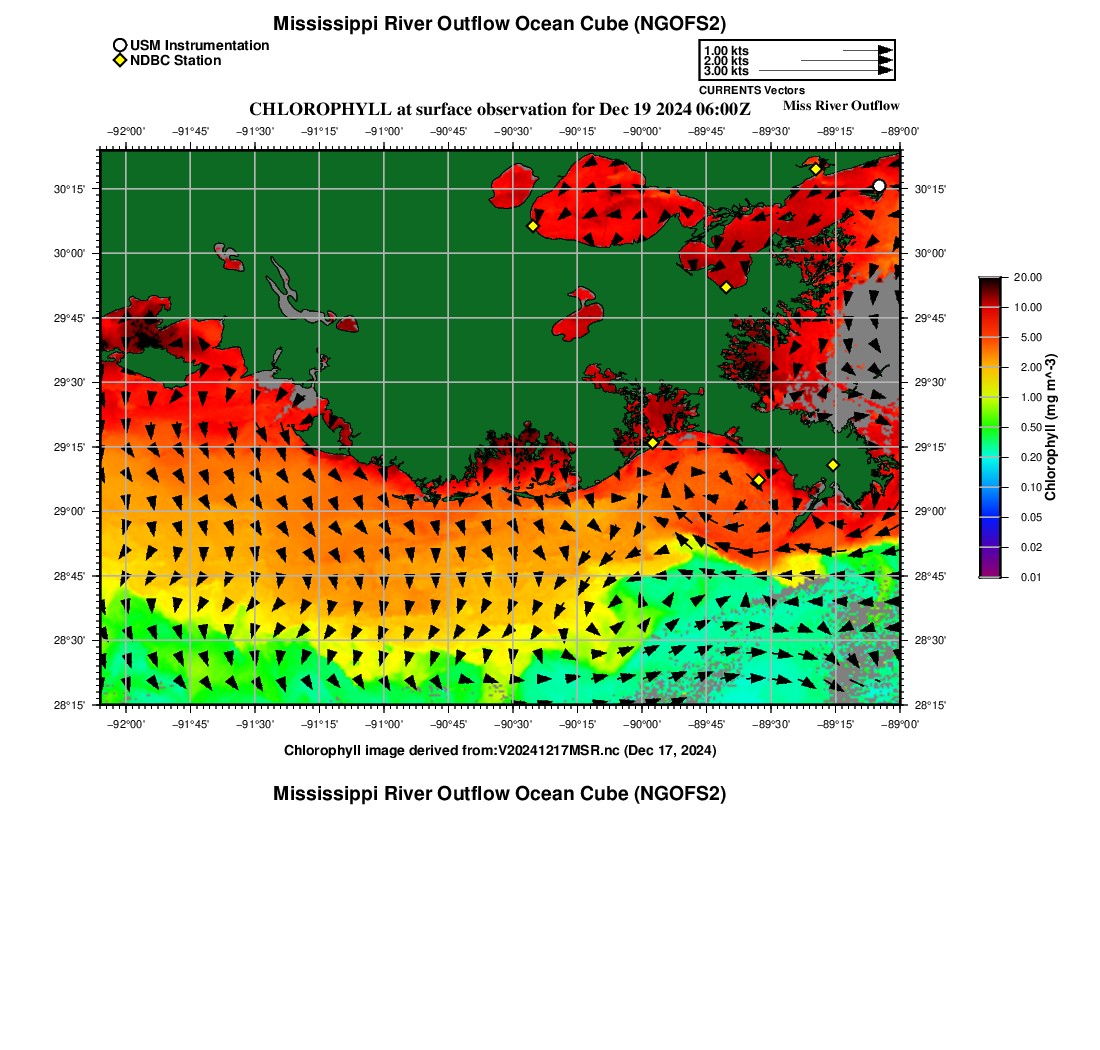 Mississippi River Outflow Ocean Cube (NGOFS2)

USM Instrumentation
NDBC Station

1.00 kts
2.00 kts
3.00 kts
CURRENTS Vectors

CHLOROPHYLL at surface observation for Dec 19 2024 06:00Z
Miss River Outflow

−92°00' −91°45' −91°30' −91°15' −91°00' −90°45' −90°30' −90°15' −90°00' −89°45' −89°30' −89°15' −89°00'

30°15'
30°00'
29°45'
29°30'
29°15'
29°00'
28°45'
28°30'
28°15'

30°15'
30°00'
29°45'
29°30'
29°15'
29°00'
28°45'
28°30'
28°15'

−92°00' −91°45' −91°30' −91°15' −91°00' −90°45' −90°30' −90°15' −90°00' −89°45' −89°30' −89°15' −89°00'

20.00
10.00
5.00
2.00
1.00
0.50
0.20
0.10
0.05
0.02
0.01
Chlorophyll (mg m^-3)

Chlorophyll image derived from:V20241217MSR.nc (Dec 17, 2024)

Mississippi River Outflow Ocean Cube (NGOFS2)